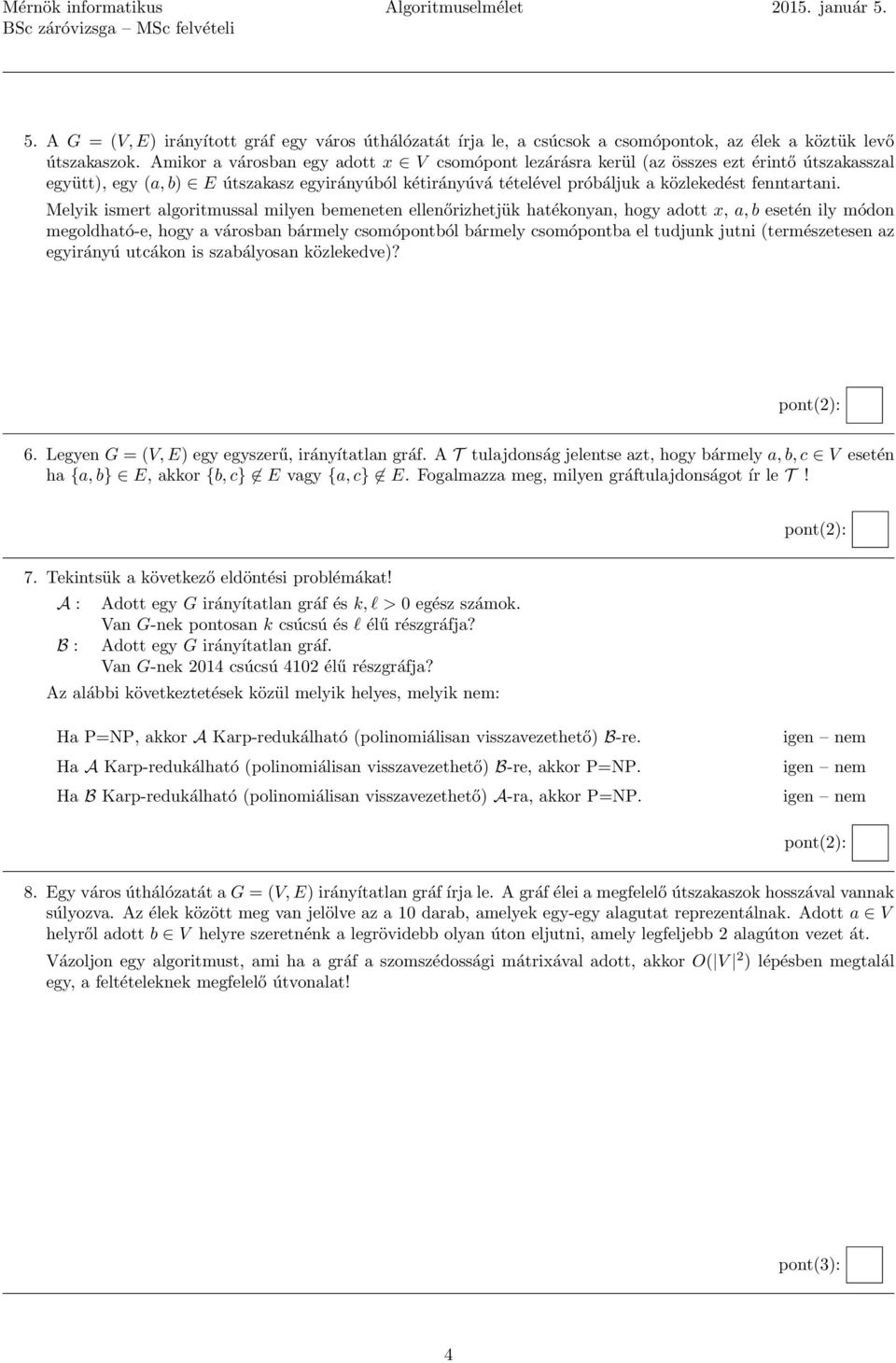 Mérnök informatikus
BSc záróvizsga – MSc felvételi

Algoritmuselmélet

2015. január 5.

5. A $G = (V, E)$ irányított gráf egy város úthálózatát írja le, a csúcsok a csomópontok, az élek a köztük levő útszakaszok. Amikor a városban egy adott $x \in V$ csomópont lezárásra kerül (az összes ezt érintő útszakasszal együtt), egy $(a, b) \in E$ útszakasz egyirányúból kétirányúvá tételével próbáljuk a közlekedést fenntartani.

Melyik ismert algoritmussal milyen bemeneten ellenőrizhetjük hatékonyan, hogy adott $x$, $a, b$ esetén ily módon megoldható-e, hogy a városban bármely csomópontból bármely csomópontba el tudjunk jutni (természetesen az egyirányú utcákon is szabályosan közlekedve)?

pont(2):

6. Legyen $G = (V, E)$ egy egyszerű, irányítatlan gráf. A $\mathcal{T}$ tulajdonság jelentse azt, hogy bármely $a, b, c \in V$ esetén ha $\{a, b\} \in E$, akkor $\{b, c\} \notin E$ vagy $\{a, c\} \notin E$. Fogalmazza meg, milyen gráftulajdonságot ír le $\mathcal{T}$!

pont(2):

7. Tekintsük a következő eldöntési problémákat!
$\mathcal{A}$ : Adott egy $G$ irányítatlan gráf és $k, \ell > 0$ egész számok.
Van $G$-nek pontosan $k$ csúcsú és $\ell$ élű részgráfja?
$\mathcal{B}$ : Adott egy $G$ irányítatlan gráf.
Van $G$-nek 2014 csúcsú 4102 élű részgráfja?
Az alábbi következtetések közül melyik helyes, melyik nem:

Ha P=NP, akkor $\mathcal{A}$ Karp-redukálható (polinomiálisan visszavezethető) $\mathcal{B}$-re. igen – nem
Ha $\mathcal{A}$ Karp-redukálható (polinomiálisan visszavezethető) $\mathcal{B}$-re, akkor P=NP. igen – nem
Ha $\mathcal{B}$ Karp-redukálható (polinomiálisan visszavezethető) $\mathcal{A}$-ra, akkor P=NP. igen – nem

pont(2):

8. Egy város úthálózatát a $G = (V, E)$ irányítatlan gráf írja le. A gráf élei a megfelelő útszakaszok hosszával vannak súlyozva. Az élek között meg van jelölve az a 10 darab, amelyek egy-egy alagutat reprezentálnak. Adott $a \in V$ helyről adott $b \in V$ helyre szeretnénk a legrövidebb olyan úton eljutni, amely legfeljebb 2 alagúton vezet át.

Vázoljon egy algoritmust, ami ha a gráf a szomszédossági mátrixával adott, akkor $O(|V|^2)$ lépésben megtalál egy, a feltételeknek megfelelő útvonalat!

pont(3):

4